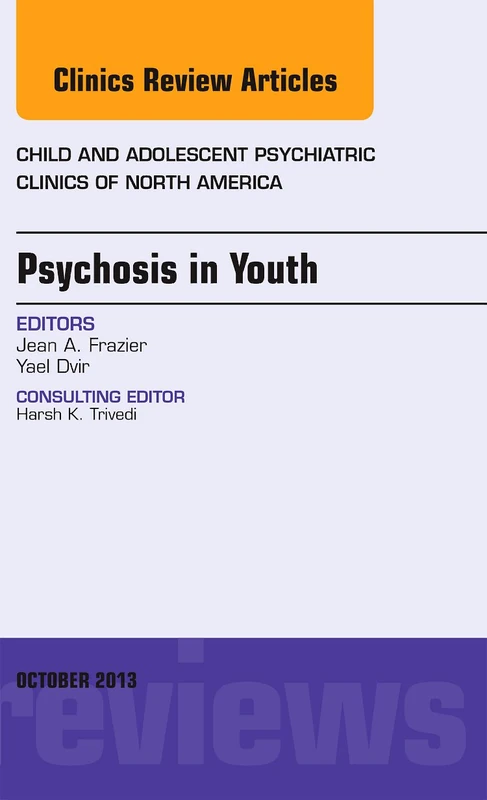 Clinics Review Articles

CHILD AND ADOLESCENT PSYCHIATRIC CLINICS OF NORTH AMERICA

Psychosis in Youth

EDITORS
Jean A. Frazier
Yael Dvir

CONSULTING EDITOR
Harsh K. Trivedi

OCTOBER 2013

reviews